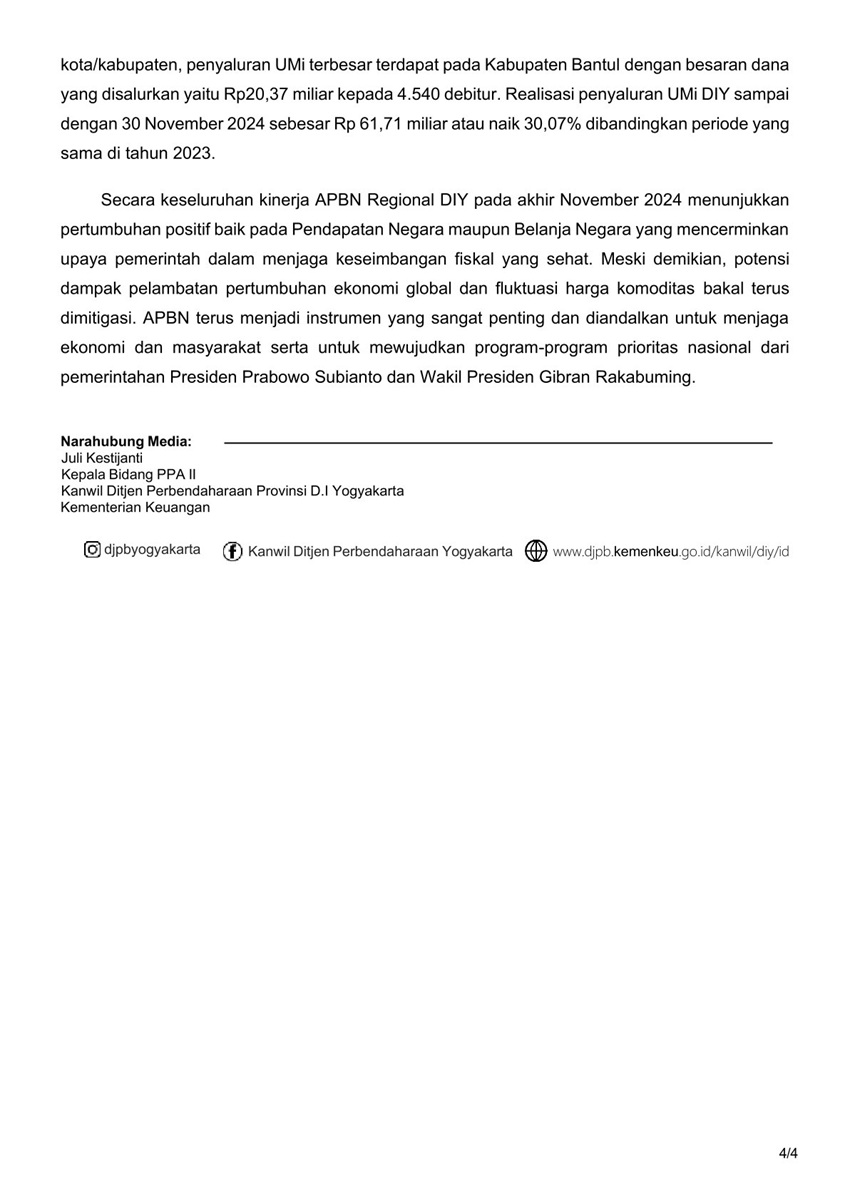 kota/kabupaten, penyaluran UMi terbesar terdapat pada Kabupaten Bantul dengan besaran dana yang disalurkan yaitu Rp20,37 miliar kepada 4.540 debitur. Realisasi penyaluran UMi DIY sampai dengan 30 November 2024 sebesar Rp 61,71 miliar atau naik 30,07% dibandingkan periode yang sama di tahun 2023.

Secara keseluruhan kinerja APBN Regional DIY pada akhir November 2024 menunjukkan pertumbuhan positif baik pada Pendapatan Negara maupun Belanja Negara yang mencerminkan upaya pemerintah dalam menjaga keseimbangan fiskal yang sehat. Meski demikian, potensi dampak pelambatan pertumbuhan ekonomi global dan fluktuasi harga komoditas bakal terus dimitigasi. APBN terus menjadi instrumen yang sangat penting dan diandalkan untuk menjaga ekonomi dan masyarakat serta untuk mewujudkan program-program prioritas nasional dari pemerintahan Presiden Prabowo Subianto dan Wakil Presiden Gibran Rakabuming.

Narahubung Media:
Juli Kestijanti
Kepala Bidang PPA II
Kanwil Ditjen Perbendaharaan Provinsi D.I Yogyakarta
Kementerian Keuangan

djpbyogyakarta Kanwil Ditjen Perbendaharaan Yogyakarta www.djpb.kemenkeu.go.id/kanwil/diy/id

4/4